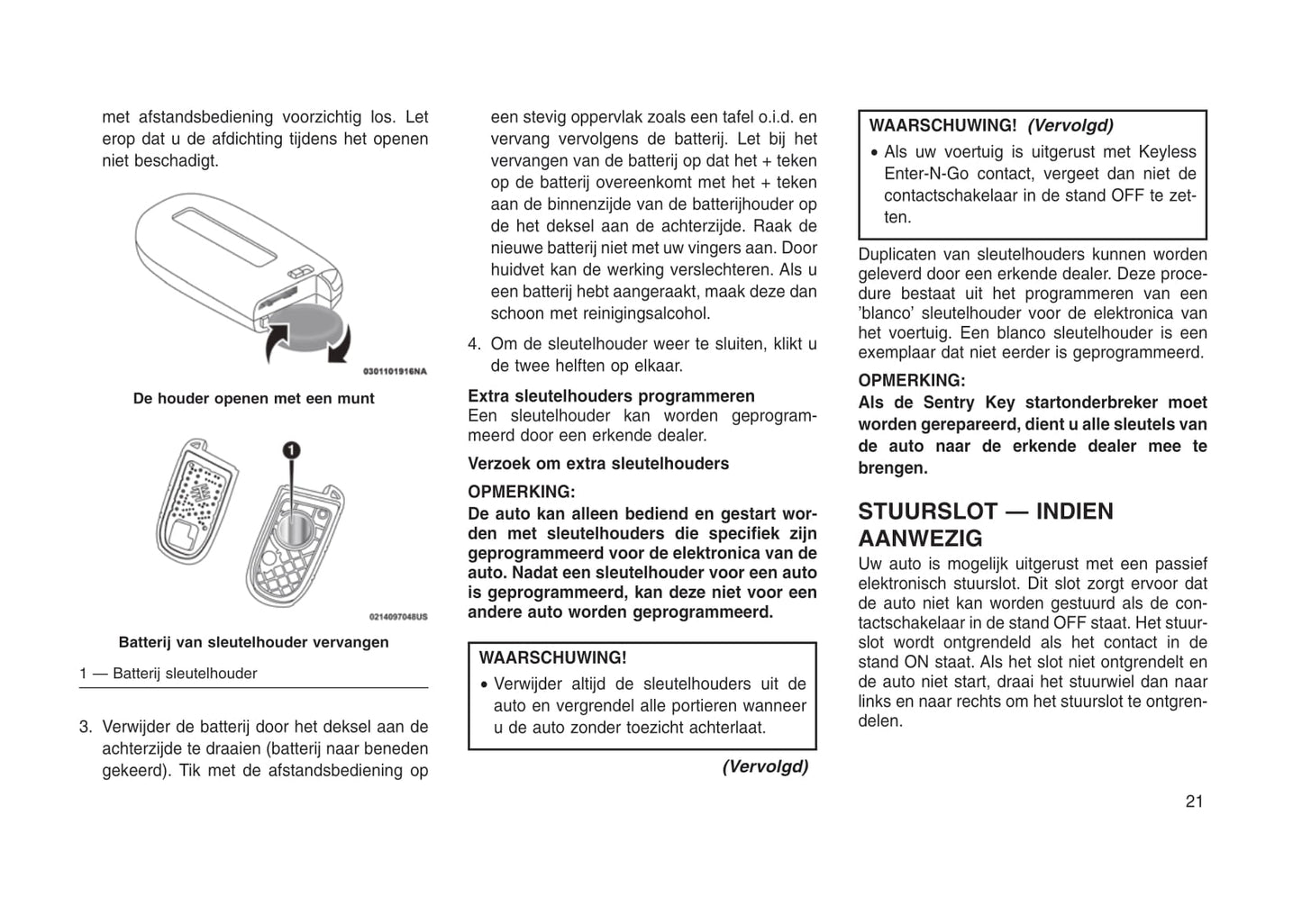 met afstandsbediening voorzichtig los. Let erop dat u de afdichting tijdens het openen niet beschadigt.

0301101916NA

De houder openen met een munt

1

0214097048US

Batterij van sleutelhouder vervangen

1 — Batterij sleutelhouder

3. Verwijder de batterij door het deksel aan de achterzijde te draaien (batterij naar beneden gekeerd). Tik met de afstandsbediening op een stevig oppervlak zoals een tafel o.i.d. en vervang vervolgens de batterij. Let bij het vervangen van de batterij op dat het + teken op de batterij overeenkomt met het + teken aan de binnenzijde van de batterijhouder op de het deksel aan de achterzijde. Raak de nieuwe batterij niet met uw vingers aan. Door huidvet kan de werking verslechteren. Als u een batterij hebt aangeraakt, maak deze dan schoon met reinigingsalcohol.

4. Om de sleutelhouder weer te sluiten, klikt u de twee helften op elkaar.

Extra sleutelhouders programmeren
Een sleutelhouder kan worden geprogrammeerd door een erkende dealer.

Verzoek om extra sleutelhouders

OPMERKING:
De auto kan alleen bediend en gestart worden met sleutelhouders die specifiek zijn geprogrammeerd voor de elektronica van de auto. Nadat een sleutelhouder voor een auto is geprogrammeerd, kan deze niet voor een andere auto worden geprogrammeerd.

WAARSCHUWING!
• Verwijder altijd de sleutelhouders uit de auto en vergrendel alle portieren wanneer u de auto zonder toezicht achterlaat.

(Vervolgd)

WAARSCHUWING! (Vervolgd)
• Als uw voertuig is uitgerust met Keyless Enter-N-Go contact, vergeet dan niet de contactschakelaar in de stand OFF te zetten.

Duplicaten van sleutelhouders kunnen worden geleverd door een erkende dealer. Deze procedure bestaat uit het programmeren van een 'blanco' sleutelhouder voor de elektronica van het voertuig. Een blanco sleutelhouder is een exemplaar dat niet eerder is geprogrammeerd.

OPMERKING:
Als de Sentry Key startonderbreker moet worden gerepareerd, dient u alle sleutels van de auto naar de erkende dealer mee te brengen.

STUURSLOT — INDIEN AANWEZIG
Uw auto is mogelijk uitgerust met een passief elektronisch stuurslot. Dit slot zorgt ervoor dat de auto niet kan worden gestuurd als de contactschakelaar in de stand OFF staat. Het stuurslot wordt ontgrendeld als het contact in de stand ON staat. Als het slot niet ontgrendelt en de auto niet start, draai het stuurwiel dan naar links en naar rechts om het stuurslot te ontgrendelen.

21